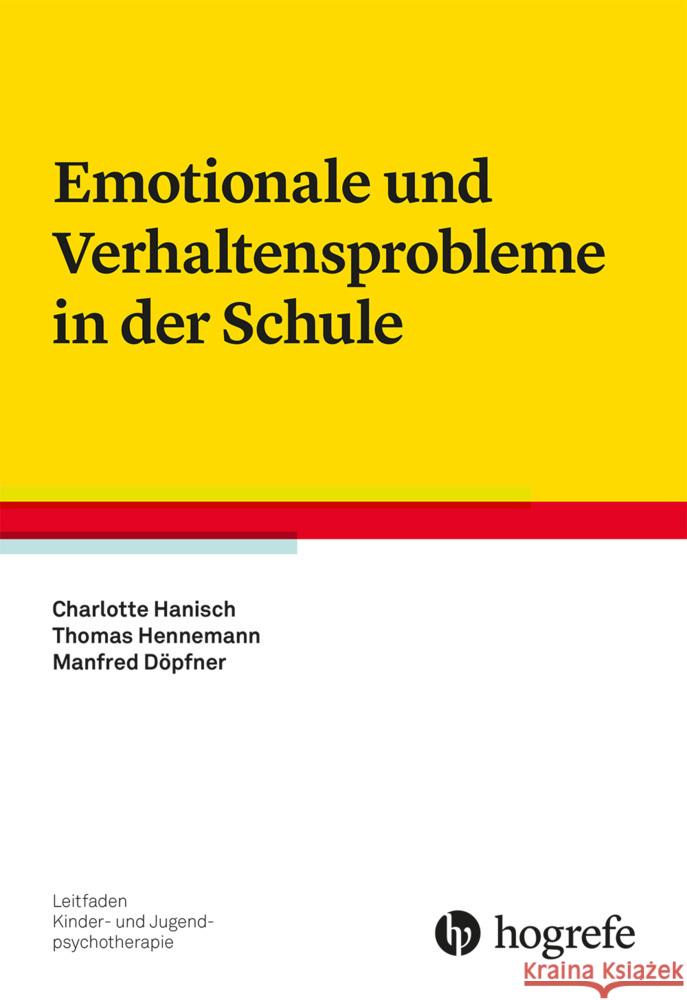 Emotionale und Verhaltensprobleme in der Schule

Charlotte Hanisch
Thomas Hennemann
Manfred Döpfner

Leitfaden
Kinder- und Jugendpsychotherapie

hogrefe